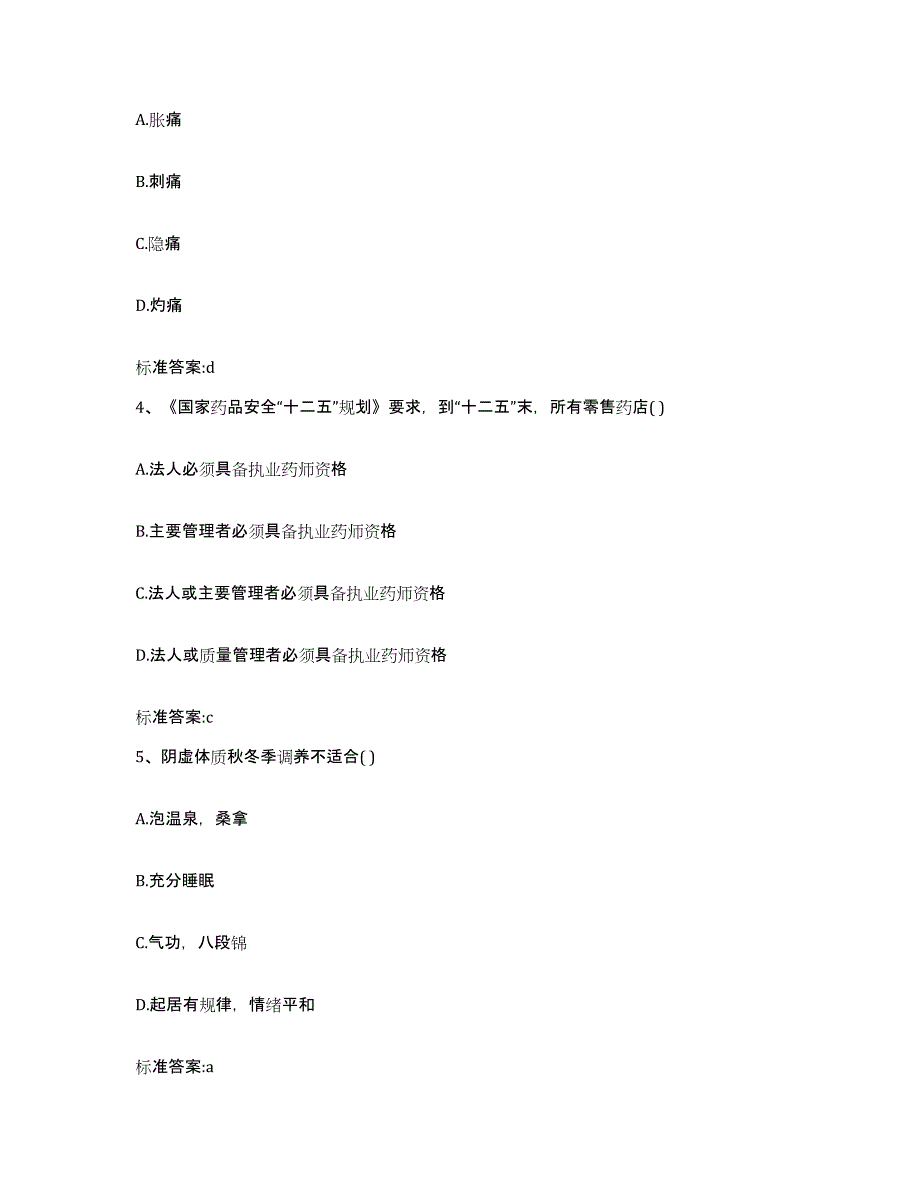 A.胀痛

B.刺痛

C.隐痛

D.灼痛

标准答案:d

4、《国家药品安全“十二五”规划》要求，到“十二五”末，所有零售药店( )

A.法人必须具备执业药师资格

B.主要管理者必须具备执业药师资格

C.法人或主要管理者必须具备执业药师资格

D.法人或质量管理者必须具备执业药师资格

标准答案:c

5、阴虚体质秋冬季调养不适合( )

A.泡温泉，桑拿

B.充分睡眠

C.气功，八段锦

D.起居有规律，情绪平和

标准答案:a